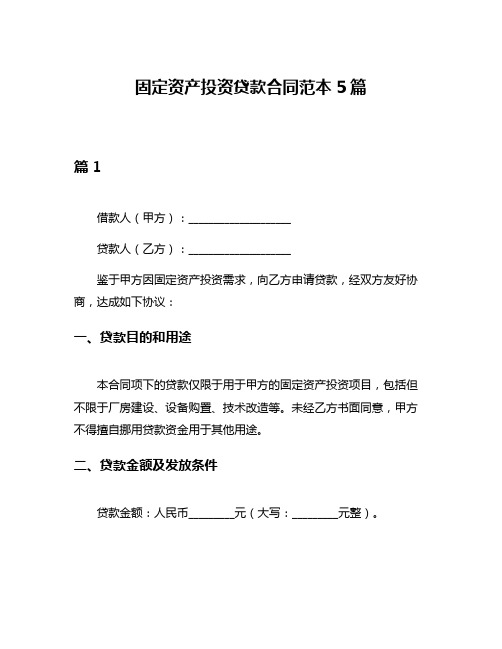 固定资产投资贷款合同范本 5 篇

篇 1

借款人（甲方）：__________________

贷款人（乙方）：__________________

鉴于甲方因固定资产投资需求，向乙方申请贷款，经双方友好协商，达成如下协议：

一、贷款目的和用途

本合同项下的贷款仅限于用于甲方的固定资产投资项目，包括但不限于厂房建设、设备购置、技术改造等。未经乙方书面同意，甲方不得擅自挪用贷款资金用于其他用途。

二、贷款金额及发放条件

贷款金额：人民币________元（大写：________元整）。